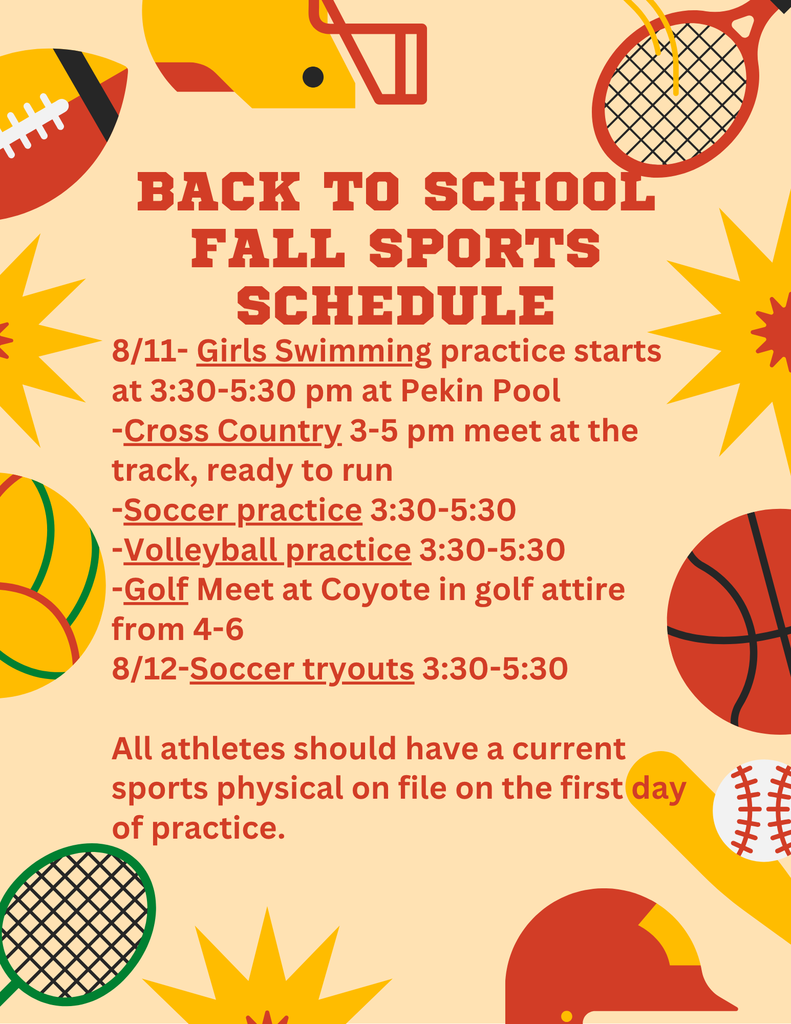 BACK TO SCHOOL FALL SPORTS SCHEDULE

8/11- Girls Swimming practice starts at 3:30-5:30 pm at Pekin Pool
-Cross Country 3-5 pm meet at the track, ready to run
-Soccer practice 3:30-5:30
-Volleyball practice 3:30-5:30
-Golf Meet at Coyote in golf attire from 4-6
8/12-Soccer tryouts 3:30-5:30

All athletes should have a current sports physical on file on the first day of practice.